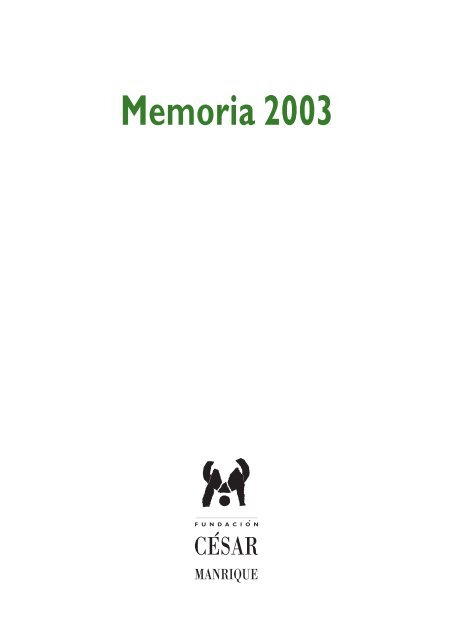 Memoria 2003

FUNDACIÓN
CÉSAR
MANRIQUE